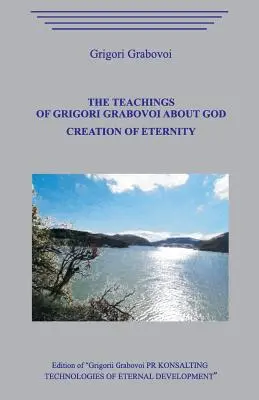 Grigori Grabovoi

THE TEACHINGS OF GRIGORI GRABOVOI ABOUT GOD

CREATION OF ETERNITY

Edition of "Grigorii Grabovoi PR KONSALTING TECHNOLOGIES OF ETERNAL DEVELOPMENT"